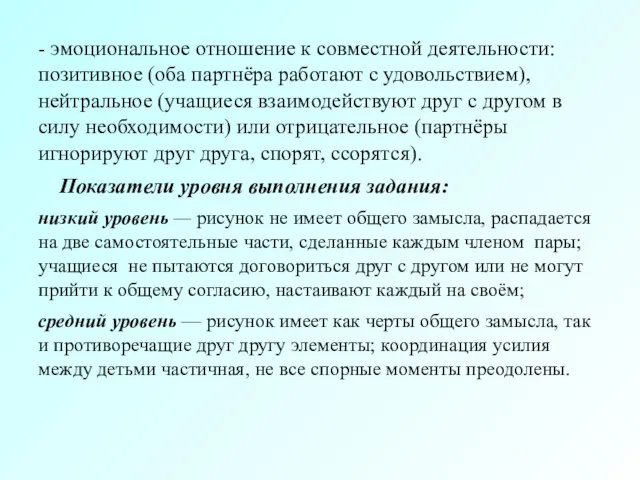 - эмоциональное отношение к совместной деятельности: позитивное (оба партнёра работают с удовольствием), нейтральное (учащиеся взаимодействуют друг с другом в силу необходимости) или отрицательное (партнёры игнорируют друг друга, спорят, ссорятся).

Показатели уровня выполнения задания:

низкий уровень — рисунок не имеет общего замысла, распадается на две самостоятельные части, сделанные каждым членом пары; учащиеся не пытаются договориться друг с другом или не могут прийти к общему согласию, настаивают каждый на своём;

средний уровень — рисунок имеет как черты общего замысла, так и противоречащие друг другу элементы; координация усилия между детьми частичная, не все спорные моменты преодолены.